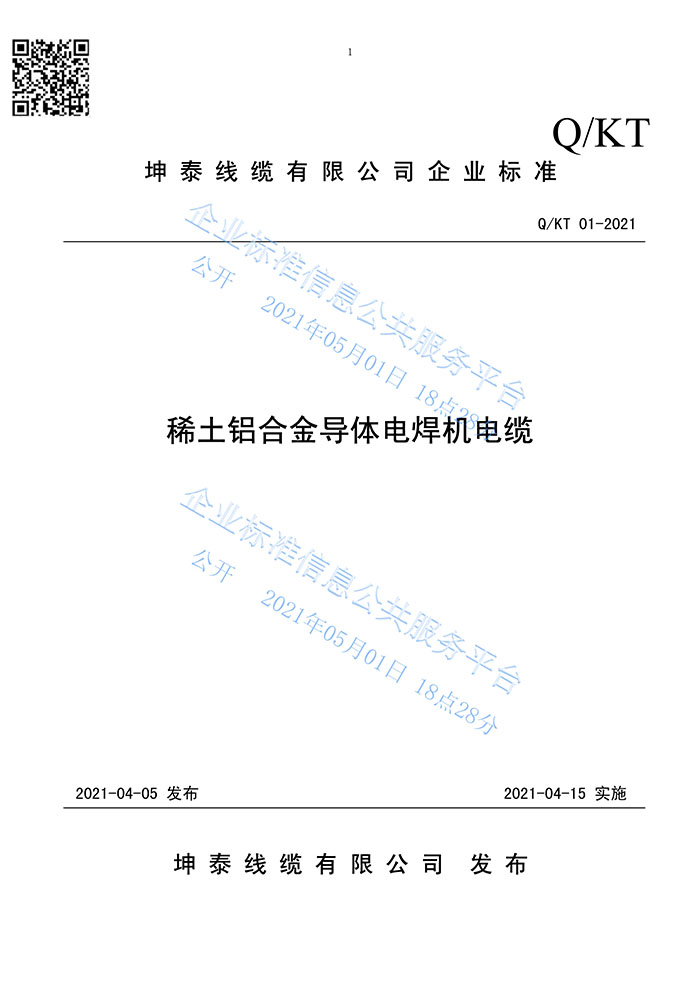 1

Q/KT

坤泰线缆有限公司企业标准

Q/KT 01-2021

企业标准信息公共服务平台
公开　2021年05月01日 18点28分

稀土铝合金导体电焊机电缆

企业标准信息公共服务平台
公开　2021年05月01日 18点28分

2021-04-05 发布　　2021-04-15 实施

坤泰线缆有限公司　发布